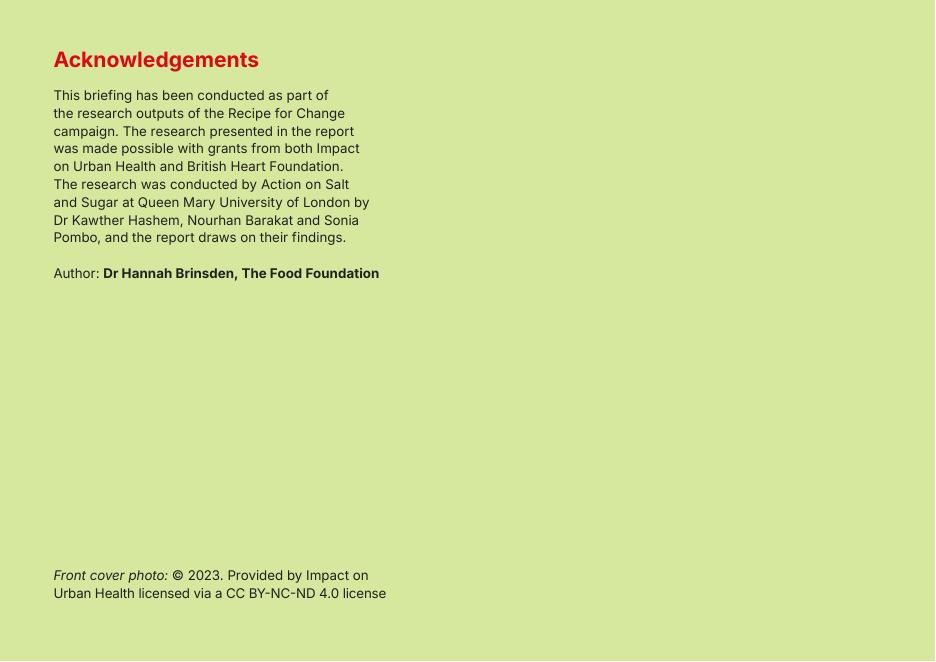 Acknowledgements

This briefing has been conducted as part of the research outputs of the Recipe for Change campaign. The research presented in the report was made possible with grants from both Impact on Urban Health and British Heart Foundation. The research was conducted by Action on Salt and Sugar at Queen Mary University of London by Dr Kawther Hashem, Nourhan Barakat and Sonia Pombo, and the report draws on their findings.

Author: Dr Hannah Brinsden, The Food Foundation

Front cover photo: © 2023. Provided by Impact on Urban Health licensed via a CC BY-NC-ND 4.0 license